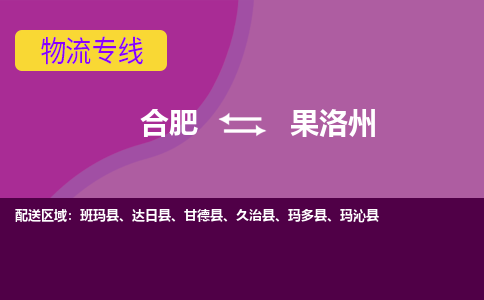 物流专线

合肥 果洛州

配送区域：班玛县、达日县、甘德县、久治县、玛多县、玛沁县